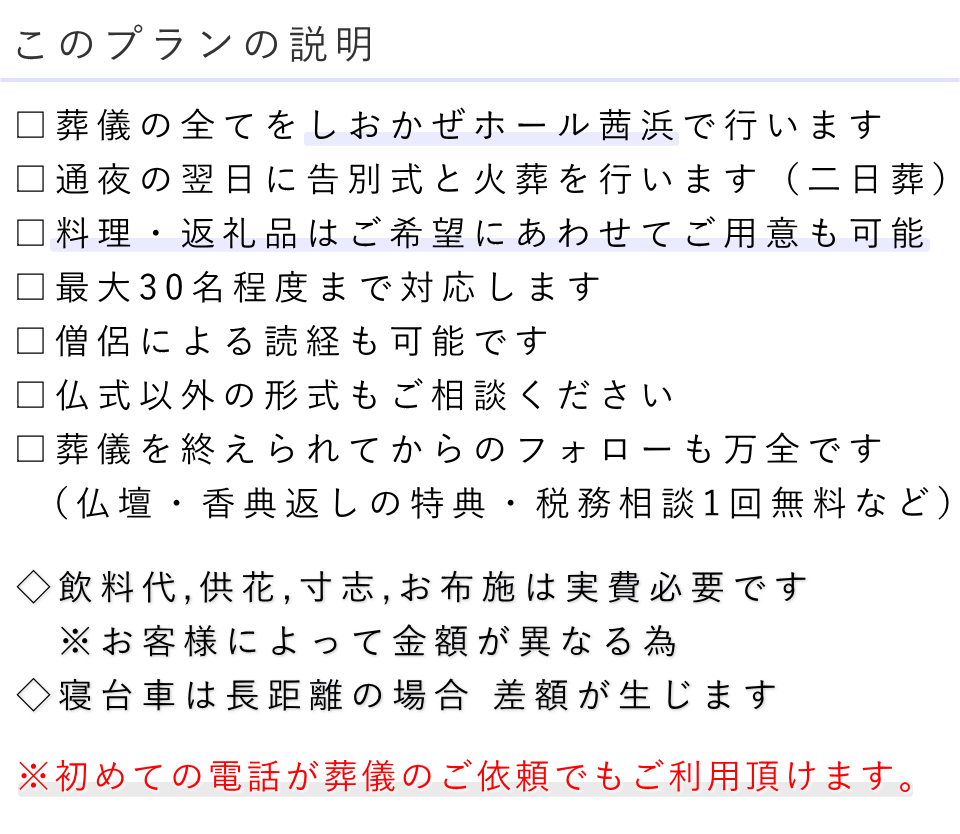 このプランの説明

□葬儀の全てをしおかぜホール茜浜で行います
□通夜の翌日に告別式と火葬を行います（二日葬）
□料理・返礼品はご希望にあわせてご用意も可能
□最大30名程度まで対応します
□僧侶による読経も可能です
□仏式以外の形式もご相談ください
□葬儀を終えられてからのフォローも万全です
（仏壇・香典返しの特典・税務相談1回無料など）

◇飲料代,供花,寸志,お布施は実費必要です
※お客様によって金額が異なる為
◇寝台車は長距離の場合 差額が生じます

※初めての電話が葬儀のご依頼でもご利用頂けます。